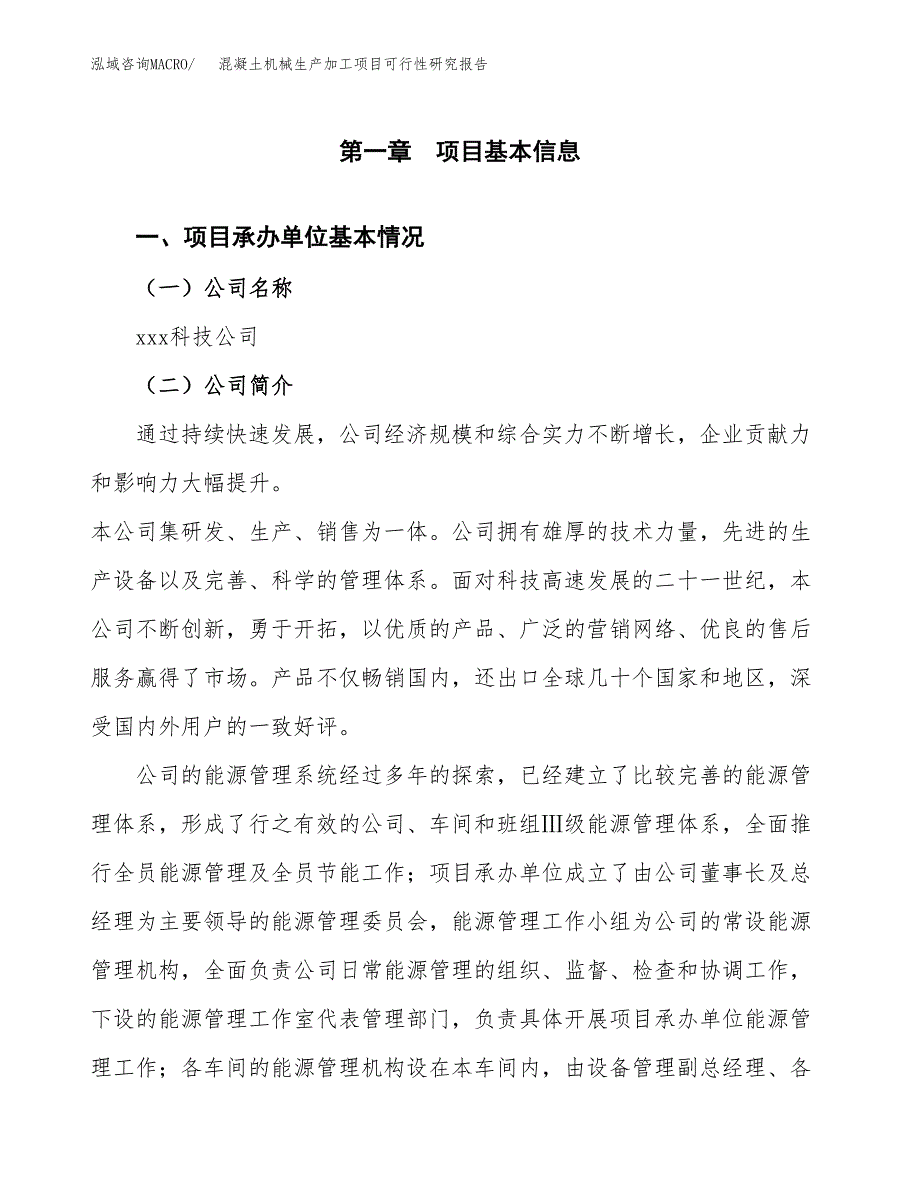 泓域咨询MACRO/　混凝土机械生产加工项目可行性研究报告

第一章　项目基本信息

一、项目承办单位基本情况

（一）公司名称

xxx科技公司

（二）公司简介

通过持续快速发展，公司经济规模和综合实力不断增长，企业贡献力和影响力大幅提升。

本公司集研发、生产、销售为一体。公司拥有雄厚的技术力量，先进的生产设备以及完善、科学的管理体系。面对科技高速发展的二十一世纪，本公司不断创新，勇于开拓，以优质的产品、广泛的营销网络、优良的售后服务赢得了市场。产品不仅畅销国内，还出口全球几十个国家和地区，深受国内外用户的一致好评。

公司的能源管理系统经过多年的探索，已经建立了比较完善的能源管理体系，形成了行之有效的公司、车间和班组Ⅲ级能源管理体系，全面推行全员能源管理及全员节能工作；项目承办单位成立了由公司董事长及总经理为主要领导的能源管理委员会，能源管理工作小组为公司的常设能源管理机构，全面负责公司日常能源管理的组织、监督、检查和协调工作，下设的能源管理工作室代表管理部门，负责具体开展项目承办单位能源管理工作；各车间的能源管理机构设在本车间内，由设备管理副总经理、各